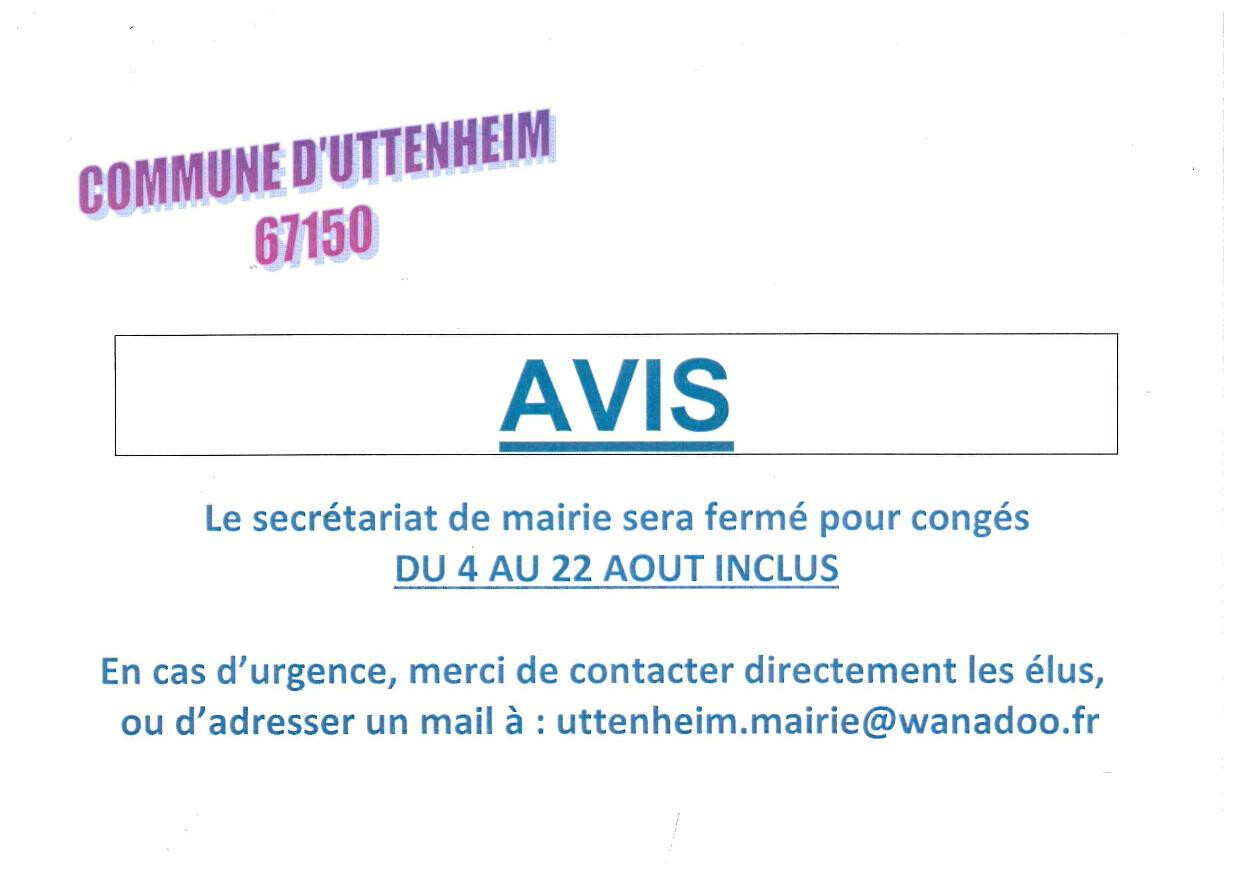 COMMUNE D'UTTENHEIM
67150

AVIS

Le secrétariat de mairie sera fermé pour congés
DU 4 AU 22 AOUT INCLUS

En cas d'urgence, merci de contacter directement les élus, ou d'adresser un mail à : uttenheim.mairie@wanadoo.fr